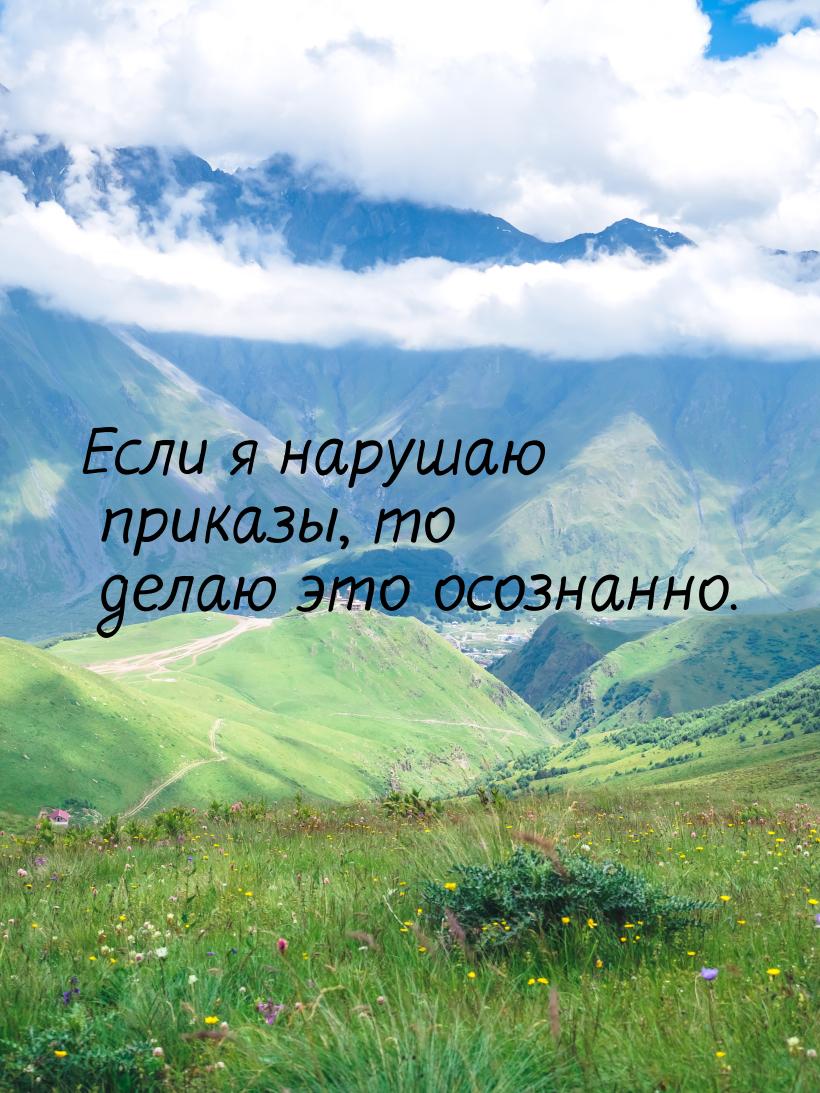 Если я нарушаю приказы, то делаю это осознанно.